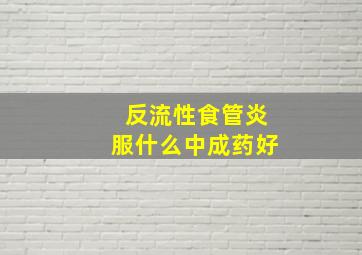 反流性食管炎
服什么中成药好